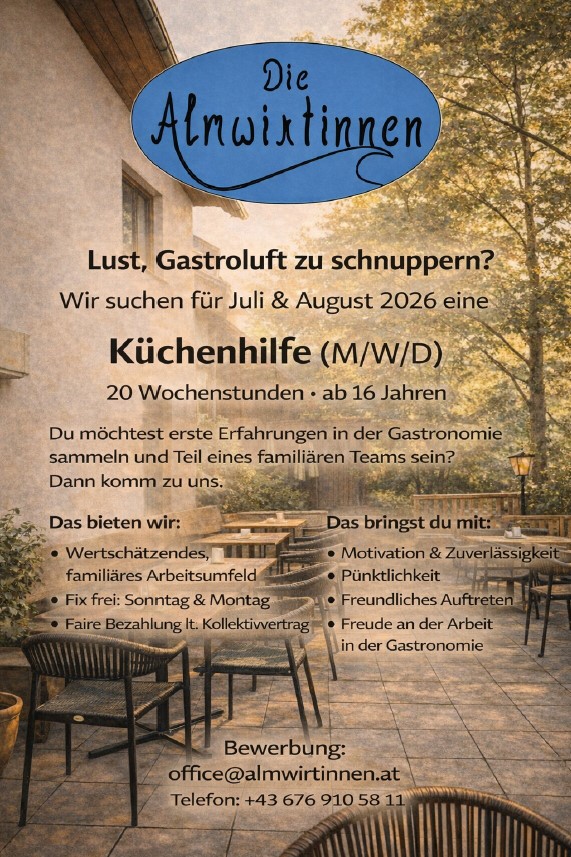 Die Almwirtinnen

Lust, Gastroluft zu schnuppern?

Wir suchen für Juli & August 2026 eine

Küchenhilfe (M/W/D)

20 Wochenstunden • ab 16 Jahren

Du möchtest erste Erfahrungen in der Gastronomie sammeln und Teil eines familiären Teams sein? Dann komm zu uns.

Das bieten wir:

• Wertschätzendes, familiäres Arbeitsumfeld
• Fix frei: Sonntag & Montag
• Faire Bezahlung lt. Kollektivvertrag

Das bringst du mit:

• Motivation & Zuverlässigkeit
• Pünktlichkeit
• Freundliches Auftreten
• Freude an der Arbeit in der Gastronomie

Bewerbung:
office@almwirtinnen.at
Telefon: +43 676 910 58 11